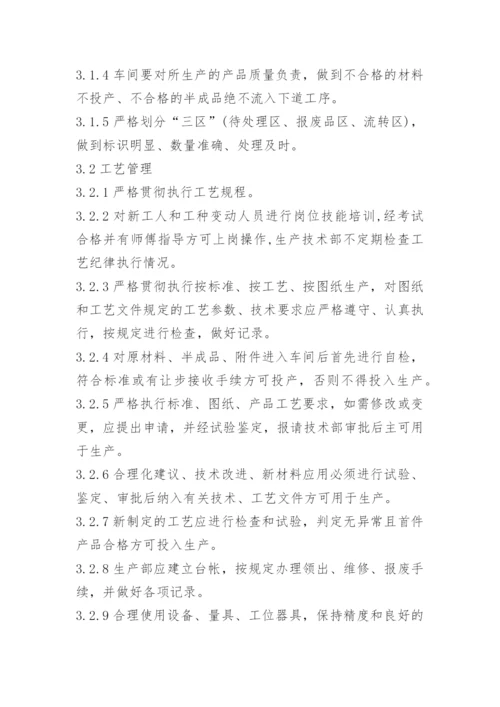 3.1.4 车间要对所生产的产品质量负责，做到不合格的材料不投产、不合格的半成品绝不流入下道工序。

3.1.5 严格划分“三区”(待处理区、报废品区、流转区)，做到标识明显、数量准确、处理及时。

3.2 工艺管理

3.2.1 严格贯彻执行工艺规程。

3.2.2 对新工人和工种变动人员进行岗位技能培训，经考试合格并有师傅指导方可上岗操作，生产技术部不定期检查工艺纪律执行情况。

3.2.3 严格贯彻执行按标准、按工艺、按图纸生产，对图纸和工艺文件规定的工艺参数、技术要求应严格遵守、认真执行，按规定进行检查，做好记录。

3.2.4 对原材料、半成品、附件进入车间后首先进行自检，符合标准或有让步接收手续方可投产，否则不得投入生产。

3.2.5 严格执行标准、图纸、产品工艺要求，如需修改或变更，应提出申请，并经试验鉴定，报请技术部审批后主可用于生产。

3.2.6 合理化建议、技术改进、新材料应用必须进行试验、鉴定、审批后纳入有关技术、工艺文件方可用于生产。

3.2.7 新制定的工艺应进行检查和试验，判定无异常且首件产品合格方可投入生产。

3.2.8 生产部应建立台帐，按规定办理领出、维修、报废手续，并做好各项记录。

3.2.9 合理使用设备、量具、工位器具，保持精度和良好的